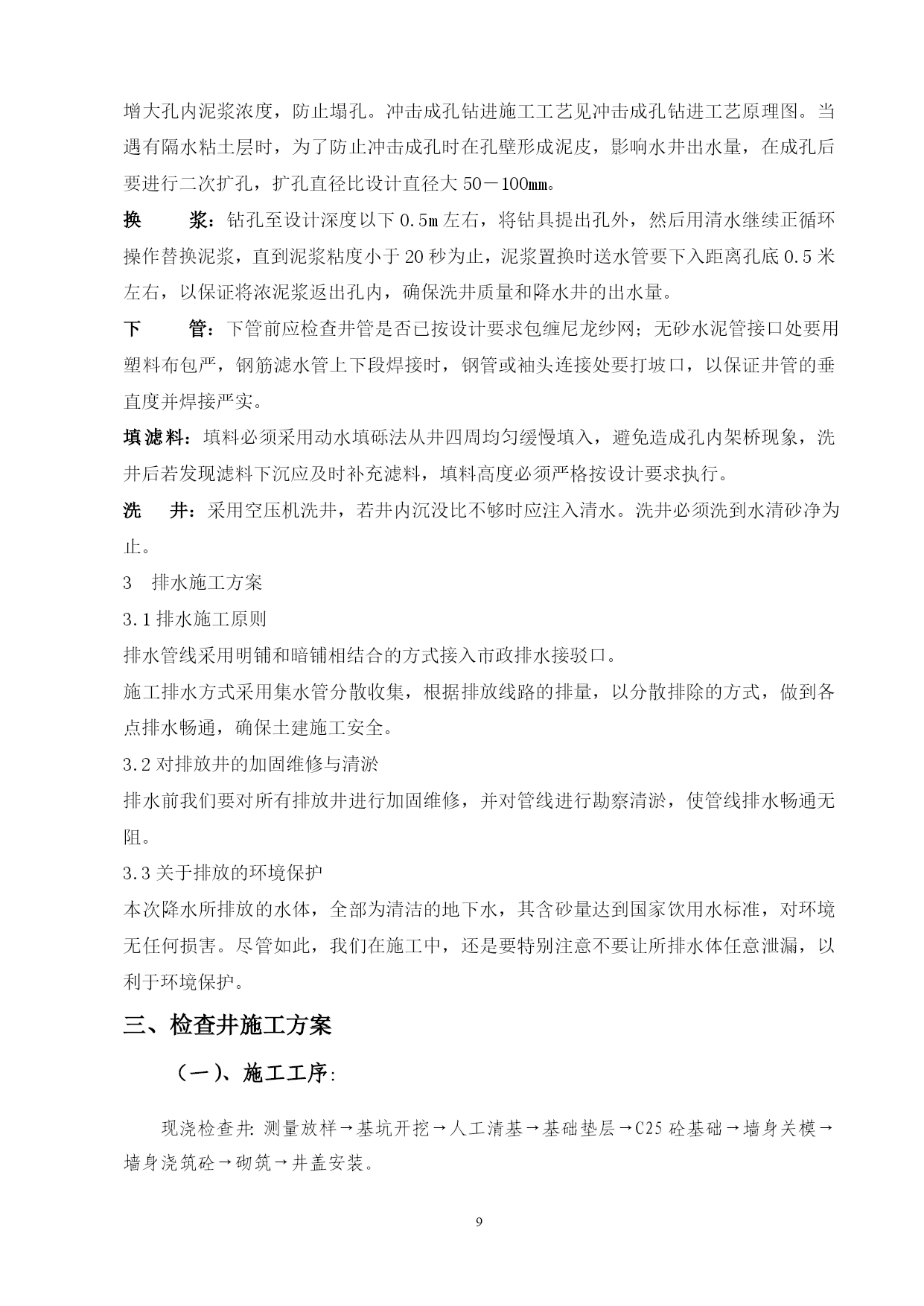 增大孔内泥浆浓度，防止塌孔。冲击成孔钻进施工工艺见冲击成孔钻进工艺原理图。当遇有隔水粘土层时，为了防止冲击成孔时在孔壁形成泥皮，影响水井出水量，在成孔后要进行二次扩孔，扩孔直径比设计直径大 50－100㎜。

换 浆：钻孔至设计深度以下 0.5m 左右，将钻具提出孔外，然后用清水继续正循环操作替换泥浆，直到泥浆粘度小于 20 秒为止，泥浆置换时送水管要下入距离孔底 0.5 米左右，以保证将浓泥浆返出孔内，确保洗井质量和降水井的出水量。

下 管：下管前应检查井管是否已按设计要求包缠尼龙纱网；无砂水泥管接口处要用塑料布包严，钢筋滤水管上下段焊接时，钢管或袖头连接处要打坡口，以保证井管的垂直度并焊接严实。

填滤料：填料必须采用动水填砾法从井四周均匀缓慢填入，避免造成孔内架桥现象，洗井后若发现滤料下沉应及时补充滤料，填料高度必须严格按设计要求执行。

洗 井：采用空压机洗井，若井内沉没比不够时应注入清水。洗井必须洗到水清砂净为止。

3 排水施工方案

3.1 排水施工原则

排水管线采用明铺和暗铺相结合的方式接入市政排水接驳口。

施工排水方式采用集水管分散收集，根据排放线路的排量，以分散排除的方式，做到各点排水畅通，确保土建施工安全。

3.2 对排放井的加固维修与清淤

排水前我们要对所有排放井进行加固维修，并对管线进行勘察清淤，使管线排水畅通无阻。

3.3 关于排放的环境保护

本次降水所排放的水体，全部为清洁的地下水，其含砂量达到国家饮用水标准，对环境无任何损害。尽管如此，我们在施工中，还是要特别注意不要让所排水体任意泄漏，以利于环境保护。

三、检查井施工方案

（一）、施工工序:

现浇检查井: 测量放样→基坑开挖→人工清基→基础垫层→C25 砼基础→墙身关模→墙身浇筑砼→砌筑→井盖安装。

9